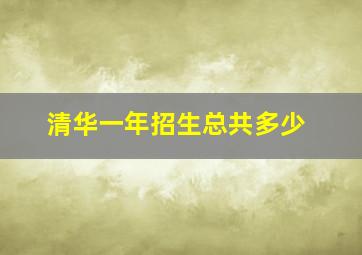 清华一年招生总共多少